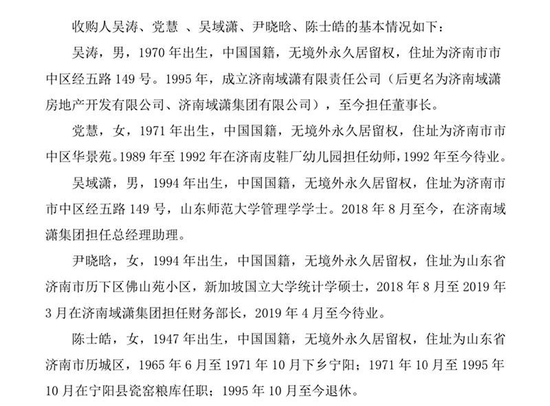 收购人吴涛、党慧 、吴域潇、尹晓晗、陈士皓的基本情况如下：

吴涛，男，1970 年出生，中国国籍，无境外永久居留权，住址为济南市市中区经五路 149 号。1995 年，成立济南域潇有限责任公司（后更名为济南域潇房地产开发有限公司、济南域潇集团有限公司），至今担任董事长。

党慧，女，1971 年出生，中国国籍，无境外永久居留权，住址为济南市市中区华景苑。1989 年至 1992 年在济南皮鞋厂幼儿园担任幼师，1992 年至今待业。

吴域潇，男，1994 年出生，中国国籍，无境外永久居留权，住址为济南市市中区经五路 149 号，山东师范大学管理学学士。2018 年 8 月至今，在济南域潇集团担任总经理助理。

尹晓晗，女，1994 年出生，中国国籍，无境外永久居留权，住址为山东省济南市历下区佛山苑小区，新加坡国立大学统计学硕士，2018 年 8 月至 2019 年 3 月在济南域潇集团担任财务部长，2019 年 4 月至今待业。

陈士皓，女，1947 年出生，中国国籍，无境外永久居留权，住址为山东省济南市历城区，1965 年 6 月至 1971 年 10 月下乡宁阳；1971 年 10 月至 1995 年 10 月在宁阳县瓷窑粮库任职；1995 年 10 月至今退休。